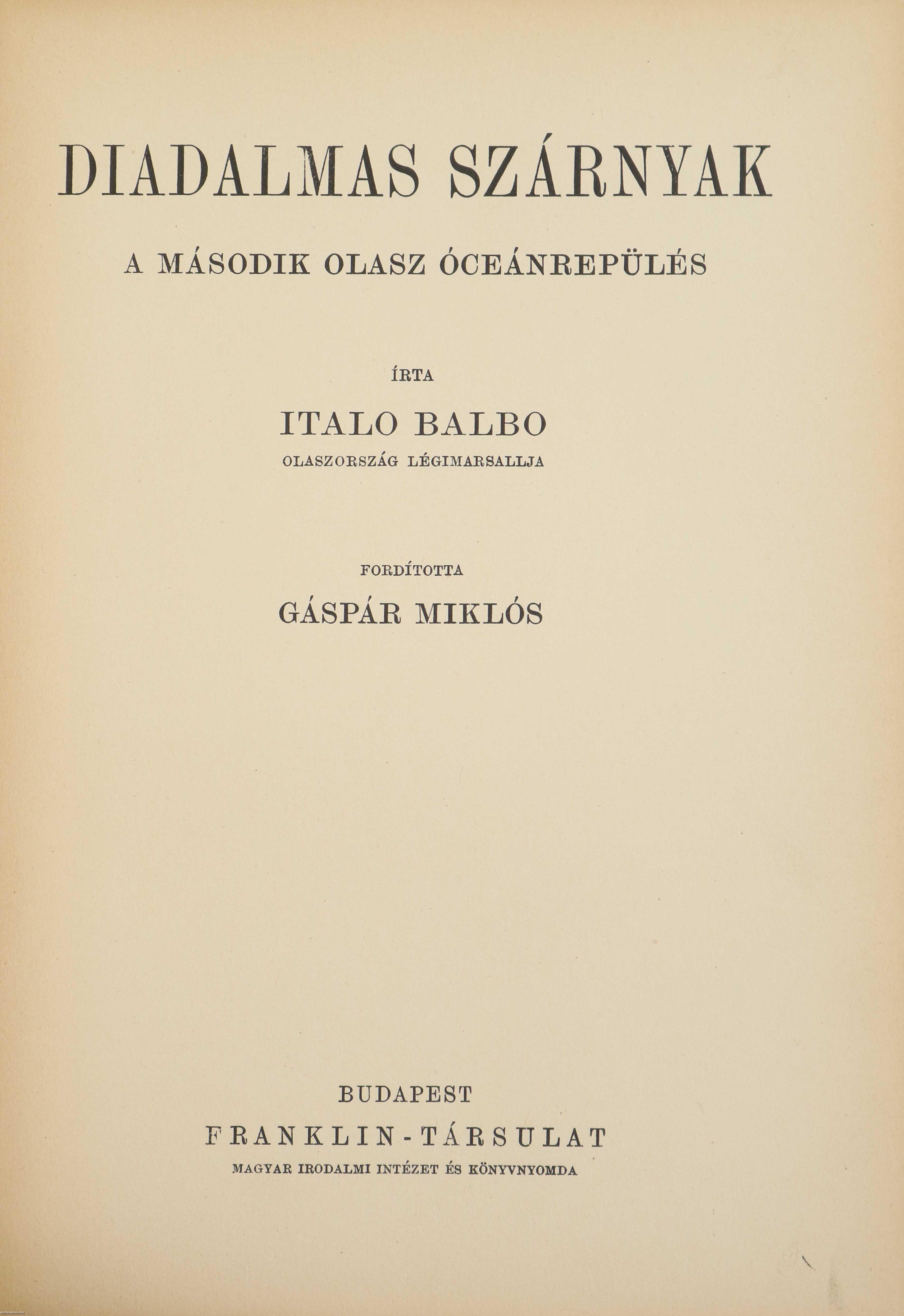 DIADALMAS SZÁRNYAK

A MÁSODIK OLASZ ÓCEÁNREPÜLÉS

ÍRTA

ITALO BALBO

OLASZORSZÁG LÉGIMARSALLJA

FORDÍTOTTA

GÁSPÁR MIKLÓS

BUDAPEST

FRANKLIN-TÁRSULAT

MAGYAR IRODALMI INTÉZET ÉS KÖNYVNYOMDA